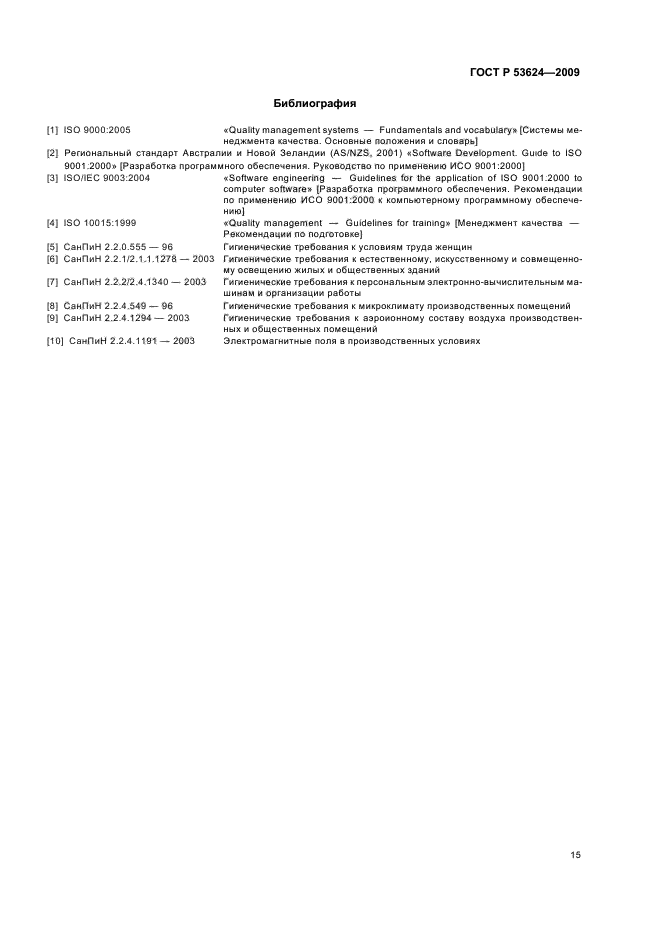 ГОСТ Р 53624—2009

Библиография

[1] ISO 9000:2005 «Quality management systems — Fundamentals and vocabulary» [Системы менеджмента качества. Основные положения и словарь]

[2] Региональный стандарт Австралии и Новой Зеландии (AS/NZS, 2001) «Software Development. Guide to ISO 9001:2000» [Разработка программного обеспечения. Руководство по применению ИСО 9001:2000]

[3] ISO/IEC 9003:2004 «Software engineering — Guidelines for the application of ISO 9001:2000 to computer software» [Разработка программного обеспечения. Рекомендации по применению ИСО 9001:2000 к компьютерному программному обеспечению]

[4] ISO 10015:1999 «Quality management — Guidelines for training» [Менеджмент качества — Рекомендации по подготовке]

[5] СанПиН 2.2.0.555 — 96 Гигиенические требования к условиям труда женщин

[6] СанПиН 2.2.1/2.1.1.1278 — 2003 Гигиенические требования к естественному, искусственному и совмещенному освещению жилых и общественных зданий

[7] СанПиН 2.2.2/2.4.1340 — 2003 Гигиенические требования к персональным электронно-вычислительным машинам и организации работы

[8] СанПиН 2.2.4.549 — 96 Гигиенические требования к микроклимату производственных помещений

[9] СанПиН 2.2.4.1294 — 2003 Гигиенические требования к аэроионному составу воздуха производственных и общественных помещений

[10] СанПиН 2.2.4.1191 — 2003 Электромагнитные поля в производственных условиях

15